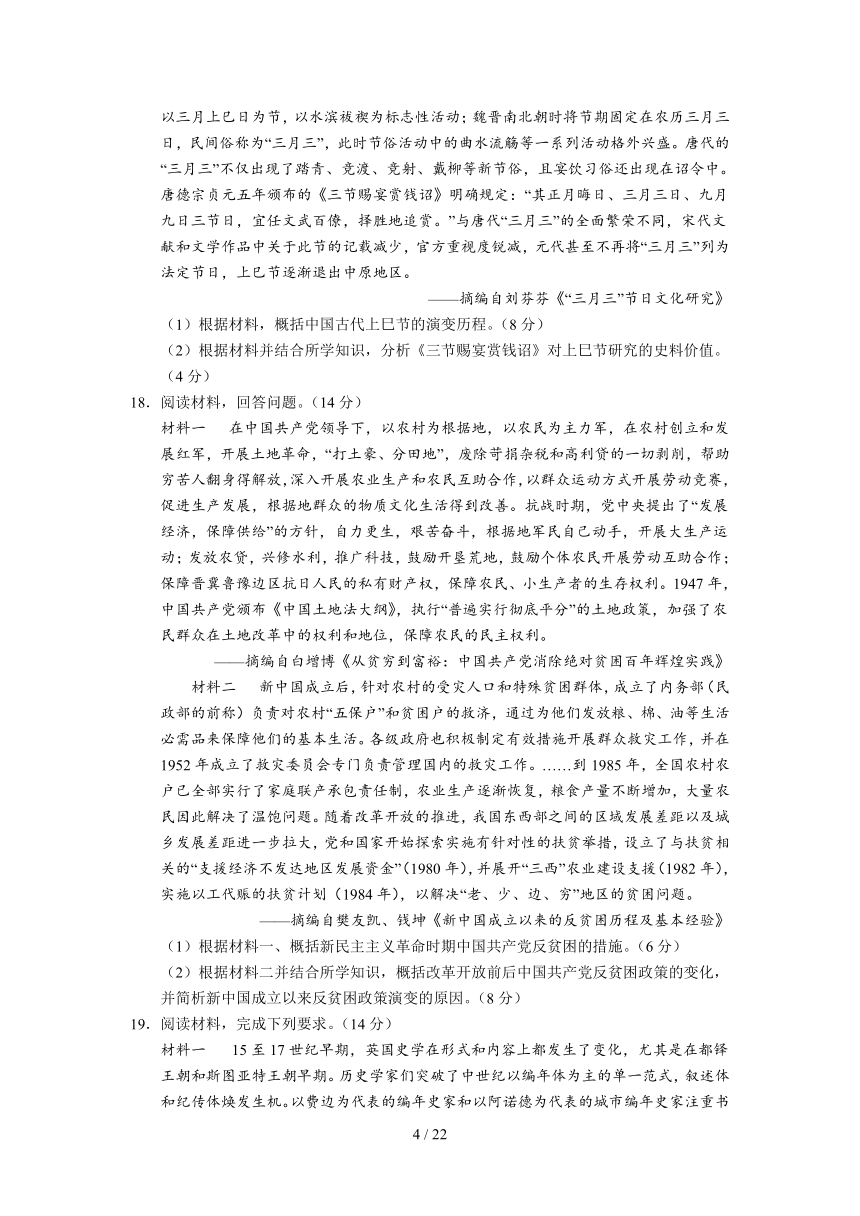 以三月上巳日为节，以水滨祓禊为标志性活动；魏晋南北朝时将节期固定在农历三月三日，民间俗称为“三月三”，此时节俗活动中的曲水流觞等一系列活动格外兴盛。唐代的“三月三”不仅出现了踏青、竞渡、竞射、戴柳等新节俗，且宴饮习俗还出现在诏令中。唐德宗贞元五年颁布的《三节赐宴赏钱诏》明确规定：“其正月晦日、三月三日、九月九日三节日，宜任文武百僚，择胜地追赏。”与唐代“三月三”的全面繁荣不同，宋代文献和文学作品中关于此节的记载减少，官方重视度锐减，元代甚至不再将“三月三”列为法定节日，上巳节逐渐退出中原地区。

——摘编自刘芬芬《“三月三”节日文化研究》

（1）根据材料，概括中国古代上巳节的演变历程。（8 分）

（2）根据材料并结合所学知识，分析《三节赐宴赏钱诏》对上巳节研究的史料价值。（4 分）

18. 阅读材料，回答问题。（14 分）

材料一　在中国共产党领导下，以农村为根据地，以农民为主力军，在农村创立和发展红军，开展土地革命，“打土豪、分田地”，废除苛捐杂税和高利贷的一切剥削，帮助穷苦人翻身得解放，深入开展农业生产和农民互助合作，以群众运动方式开展劳动竞赛，促进生产发展，根据地群众的物质文化生活得到改善。抗战时期，党中央提出了“发展经济，保障供给”的方针，自力更生，艰苦奋斗，根据地军民自己动手，开展大生产运动；发放农贷，兴修水利，推广科技，鼓励开垦荒地，鼓励个体农民开展劳动互助合作；保障晋冀鲁豫边区抗日人民的私有财产权，保障农民、小生产者的生存权利。1947 年，中国共产党颁布《中国土地法大纲》，执行“普遍实行彻底平分”的土地政策，加强了农民群众在土地改革中的权利和地位，保障农民的民主权利。

——摘编自白增博《从贫穷到富裕：中国共产党消除绝对贫困百年辉煌实践》

材料二　新中国成立后，针对农村的受灾人口和特殊贫困群体，成立了内务部（民政部的前称）负责对农村“五保户”和贫困户的救济，通过为他们发放粮、棉、油等生活必需品来保障他们的基本生活。各级政府也积极制定有效措施开展群众救灾工作，并在 1952 年成立了救灾委员会专门负责管理国内的救灾工作。……到 1985 年，全国农村农户已全部实行了家庭联产承包责任制，农业生产逐渐恢复，粮食产量不断增加，大量农民因此解决了温饱问题。随着改革开放的推进，我国东西部之间的区域发展差距以及城乡发展差距进一步拉大，党和国家开始探索实施有针对性的扶贫举措，设立了与扶贫相关的“支援经济不发达地区发展资金”（1980 年），并展开“三西”农业建设支援（1982 年），实施以工代赈的扶贫计划（1984 年），以解决“老、少、边、穷”地区的贫困问题。

——摘编自樊友凯、钱坤《新中国成立以来的反贫困历程及基本经验》

（1）根据材料一、概括新民主主义革命时期中国共产党反贫困的措施。（6 分）

（2）根据材料二并结合所学知识，概括改革开放前后中国共产党反贫困政策的变化，并简析新中国成立以来反贫困政策演变的原因。（8 分）

19. 阅读材料，完成下列要求。（14 分）

材料一　15 至 17 世纪早期，英国史学在形式和内容上都发生了变化，尤其是在都铎王朝和斯图亚特王朝早期。历史学家们突破了中世纪以编年体为主的单一范式，叙述体和纪传体焕发生机。以费边为代表的编年史家和以阿诺德为代表的城市编年史家注重书

4 / 22